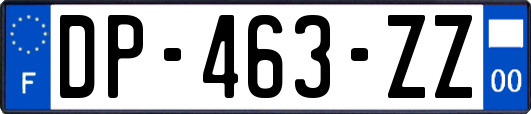 F
DP-463-ZZ
00